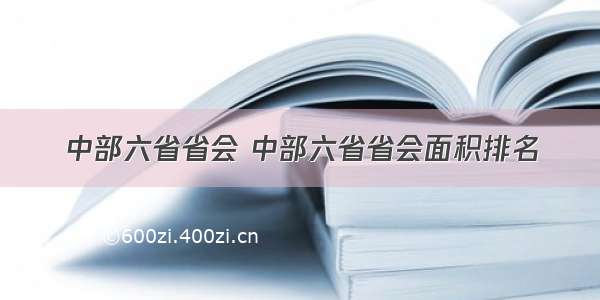 中部六省省会 中部六省省会面积排名

©600zi.400zi.cn